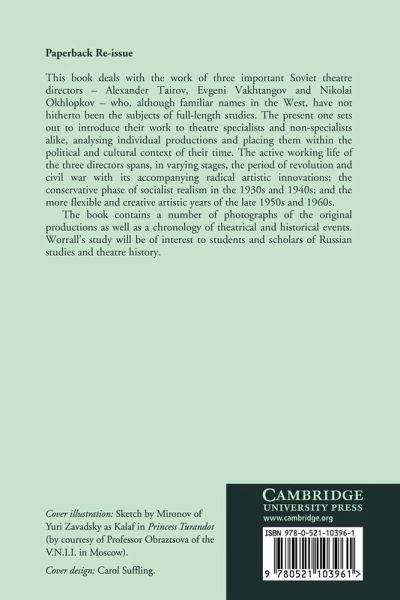 Paperback Re-issue

This book deals with the work of three important Soviet theatre directors – Alexander Tairov, Evgeni Vakhtangov and Nikolai Okhlopkov – who, although familiar names in the West, have not hitherto been the subjects of full-length studies. The present one sets out to introduce their work to theatre specialists and non-specialists alike, analysing individual productions and placing them within the political and cultural context of their time. The active working life of the three directors spans, in varying stages, the period of revolution and civil war with its accompanying radical artistic innovations; the conservative phase of socialist realism in the 1930s and 1940s; and the more flexible and creative artistic years of the late 1950s and 1960s.

The book contains a number of photographs of the original productions as well as a chronology of theatrical and historical events. Worrall's study will be of interest to students and scholars of Russian studies and theatre history.

Cover illustration: Sketch by Mironov of Yuri Zavadsky as Kalaf in Princess Turandot (by courtesy of Professor Obraztsova of the V.N.I.I. in Moscow).

Cover design: Carol Suffling.

CAMBRIDGE
UNIVERSITY PRESS
www.cambridge.org

ISBN 978-0-521-10396-1

9 780521 103961 >